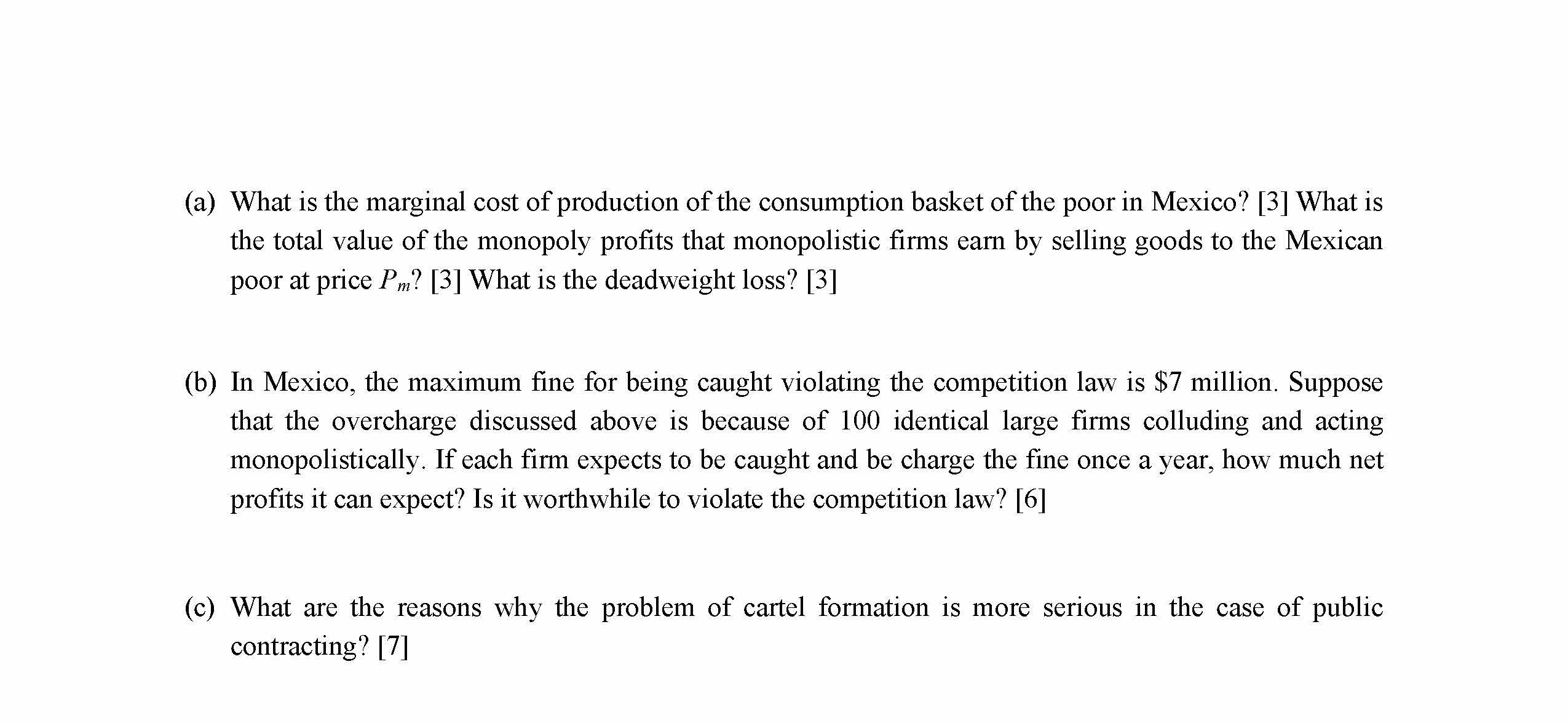 (a) What is the marginal cost of production of the consumption basket of the poor in Mexico? [3] What is the total value of the monopoly profits that monopolistic firms earn by selling goods to the Mexican poor at price $P_m$? [3] What is the deadweight loss? [3]

(b) In Mexico, the maximum fine for being caught violating the competition law is \$7 million. Suppose that the overcharge discussed above is because of 100 identical large firms colluding and acting monopolistically. If each firm expects to be caught and be charge the fine once a year, how much net profits it can expect? Is it worthwhile to violate the competition law? [6]

(c) What are the reasons why the problem of cartel formation is more serious in the case of public contracting? [7]